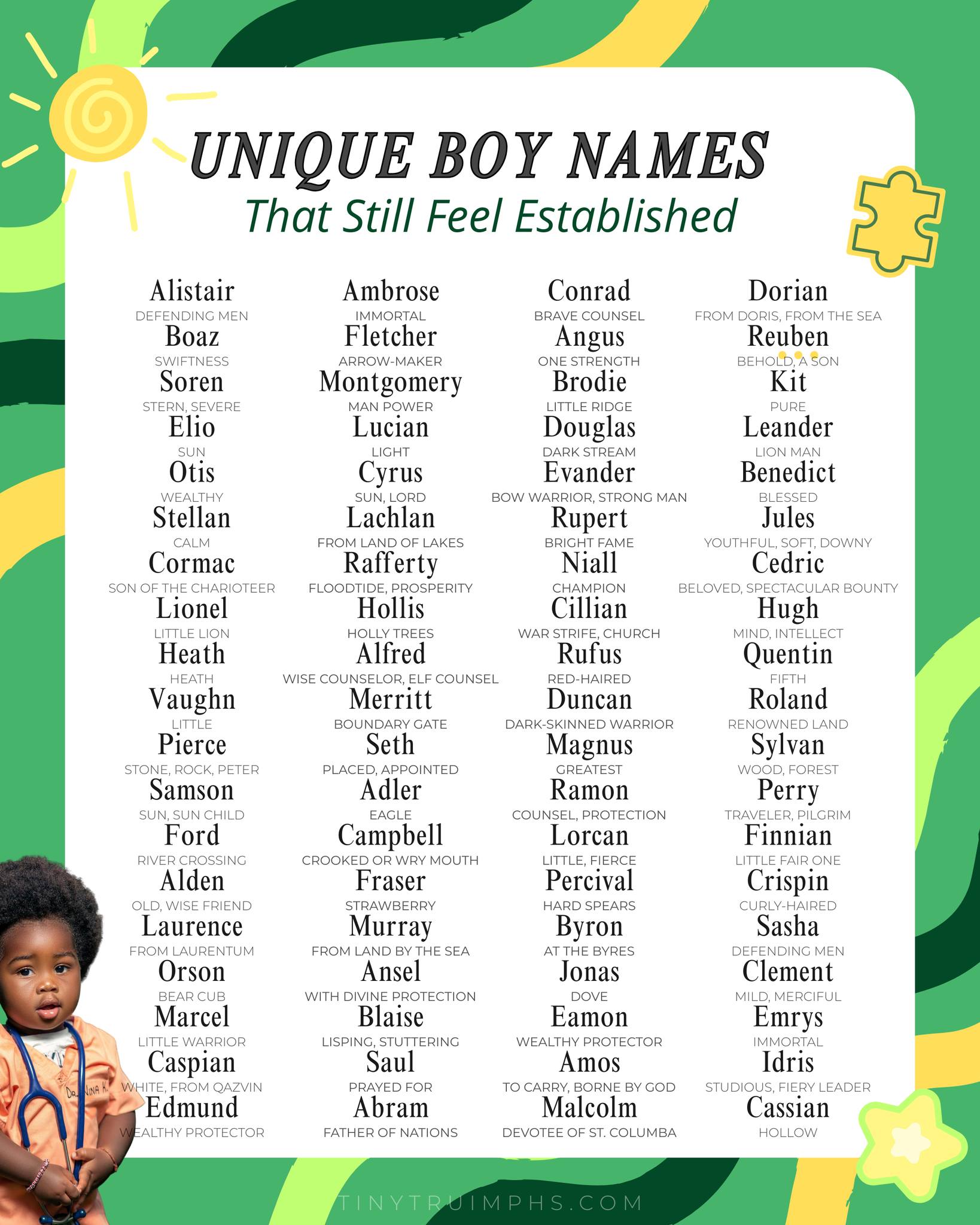 UNIQUE BOY NAMES
That Still Feel Established

Alistair
DEFENDING MEN
Boaz
SWIFTNESS
Soren
STERN, SEVERE
Elio
SUN
Otis
WEALTHY
Stellan
CALM
Cormac
SON OF THE CHARIOTEER
Lionel
LITTLE LION
Heath
HEATH
Vaughn
LITTLE
Pierce
STONE, ROCK, PETER
Samson
SUN, SUN CHILD
Ford
RIVER CROSSING
Alden
OLD, WISE FRIEND
Laurence
FROM LAURENTUM
Orson
BEAR CUB
Marcel
LITTLE WARRIOR
Caspian
WHITE, FROM QAZVIN
Edmund
WEALTHY PROTECTOR

Ambrose
IMMORTAL
Fletcher
ARROW-MAKER
Montgomery
MAN POWER
Lucian
LIGHT
Cyrus
SUN, LORD
Lachlan
FROM LAND OF LAKES
Rafferty
FLOODTIDE, PROSPERITY
Hollis
HOLLY TREES
Alfred
WISE COUNSELOR, ELF COUNSEL
Merritt
BOUNDARY GATE
Seth
PLACED, APPOINTED
Adler
EAGLE
Campbell
CROOKED OR WRY MOUTH
Fraser
STRAWBERRY
Murray
FROM LAND BY THE SEA
Ansel
WITH DIVINE PROTECTION
Blaise
LISPING, STUTTERING
Saul
PRAYED FOR
Abram
FATHER OF NATIONS

Conrad
BRAVE COUNSEL
Angus
ONE STRENGTH
Brodie
LITTLE RIDGE
Douglas
DARK STREAM
Evander
BOW WARRIOR, STRONG MAN
Rupert
BRIGHT FAME
Niall
CHAMPION
Cillian
WAR STRIFE, CHURCH
Rufus
RED-HAIRED
Duncan
DARK-SKINNED WARRIOR
Magnus
GREATEST
Ramon
COUNSEL, PROTECTION
Lorcan
LITTLE, FIERCE
Percival
HARD SPEARS
Byron
AT THE BYRES
Jonas
DOVE
Eamon
WEALTHY PROTECTOR
Amos
TO CARRY, BORNE BY GOD
Malcolm
DEVOTEE OF ST. COLUMBA

Dorian
FROM DORIS, FROM THE SEA
Reuben
BEHOLD, A SON
Kit
PURE
Leander
LION MAN
Benedict
BLESSED
Jules
YOUTHFUL, SOFT, DOWNY
Cedric
BELOVED, SPECTACULAR BOUNTY
Hugh
MIND, INTELLECT
Quentin
FIFTH
Roland
RENOWNED LAND
Sylvan
WOOD, FOREST
Perry
TRAVELER, PILGRIM
Finnian
LITTLE FAIR ONE
Crispin
CURLY-HAIRED
Sasha
DEFENDING MEN
Clement
MILD, MERCIFUL
Emrys
IMMORTAL
Idris
STUDIOUS, FIERY LEADER
Cassian
HOLLOW

TINYTRUIMPHS.COM